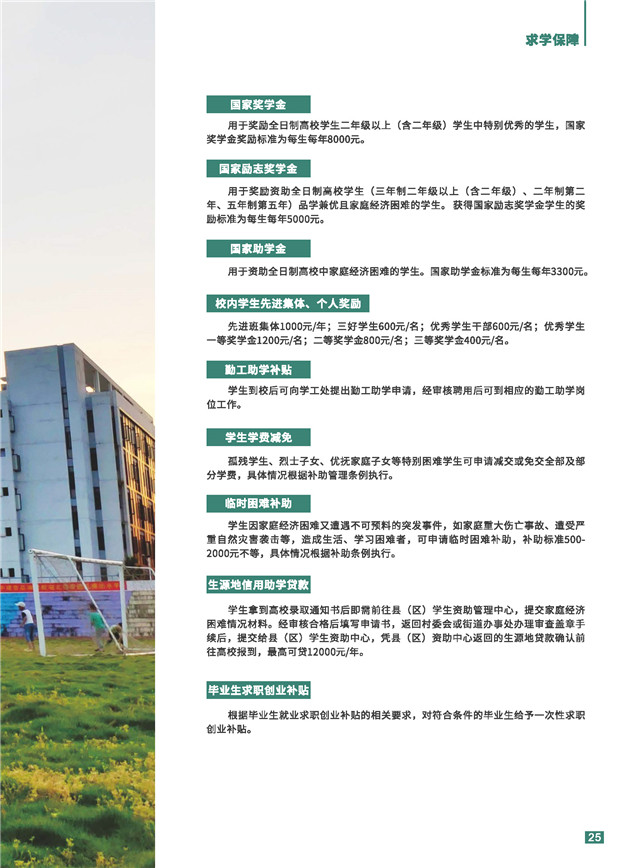 求学保障

国家奖学金

用于奖励全日制高校学生二年级以上（含二年级）学生中特别优秀的学生，国家奖学金奖励标准为每生每年8000元。

国家励志奖学金

用于奖励资助全日制高校学生（三年制二年级以上（含二年级）、二年制第二年、五年制第五年）品学兼优且家庭经济困难的学生。获得国家励志奖学金学生的奖励标准为每生每年5000元。

国家助学金

用于资助全日制高校中家庭经济困难的学生。国家助学金标准为每生每年3300元。

校内学生先进集体、个人奖励

先进班集体1000元/年；三好学生600元/名；优秀学生干部600元/名；优秀学生一等奖学金1200元/名；二等奖学金800元/名；三等奖学金400元/名。

勤工助学补贴

学生到校后可向学工处提出勤工助学申请，经审核聘用后可到相应的勤工助学岗位工作。

学生学费减免

孤残学生、烈士子女、优抚家庭子女等特别困难学生可申请减交或免交全部及部分学费，具体情况根据补助管理条例执行。

临时困难补助

学生因家庭经济困难又遭遇不可预料的突发事件，如家庭重大伤亡事故、遭受严重自然灾害袭击等，造成生活、学习困难者，可申请临时困难补助，补助标准500-2000元不等，具体情况根据补助条例执行。

生源地信用助学贷款

学生拿到高校录取通知书后即需前往县（区）学生资助管理中心，提交家庭经济困难情况材料。经审核合格后填写申请书，返回村委会或街道办事处办理审查盖章手续后，提交给县（区）学生资助中心，凭县（区）资助中心返回的生源地贷款确认前往高校报到，最高可贷12000元/年。

毕业生求职创业补贴

根据毕业生就业求职创业补贴的相关要求，对符合条件的毕业生给予一次性求职创业补贴。

25